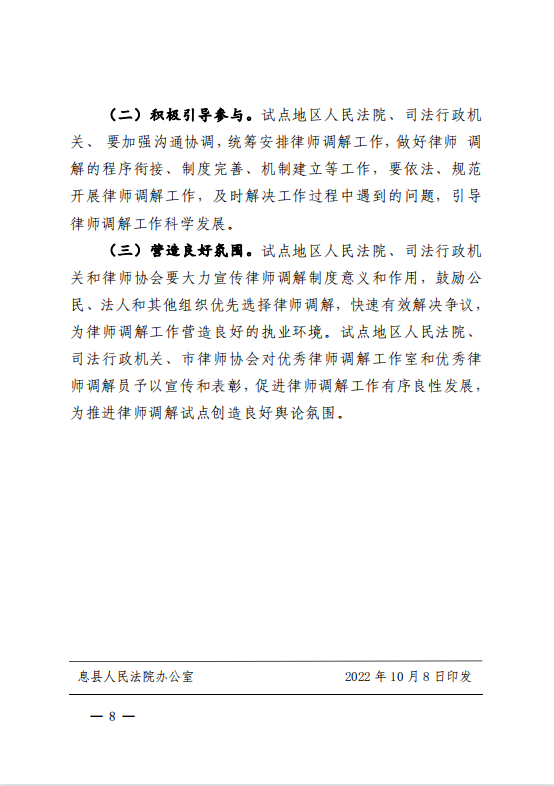 （二）积极引导参与。试点地区人民法院、司法行政机关、 要加强沟通协调，统筹安排律师调解工作，做好律师 调解的程序衔接、制度完善、机制建立等工作，要依法、规范开展律师调解工作，及时解决工作过程中遇到的问题，引导律师调解工作科学发展。

（三）营造良好氛围。试点地区人民法院、司法行政机关和律师协会要大力宣传律师调解制度意义和作用，鼓励公民、法人和其他组织优先选择律师调解，快速有效解决争议，为律师调解工作营造良好的执业环境。试点地区人民法院、司法行政机关、市律师协会对优秀律师调解工作室和优秀律师调解员予以宣传和表彰，促进律师调解工作有序良性发展，为推进律师调解试点创造良好舆论氛围。

息县人民法院办公室　　2022 年 10 月 8 日印发

— 8 —